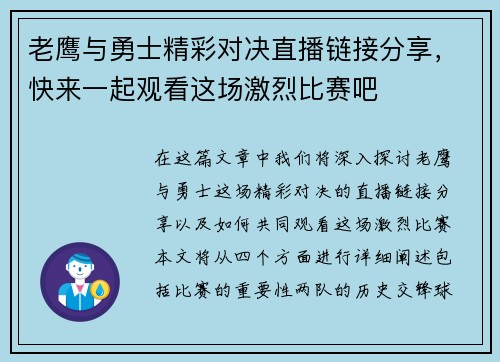 老鹰与勇士精彩对决直播链接分享，快来一起观看这场激烈比赛吧

在这篇文章中我们将深入探讨老鹰与勇士这场精彩对决的直播链接分享以及如何共同观看这场激烈比赛本文将从四个方面进行详细阐述包括比赛的重要性两队的历史交锋球